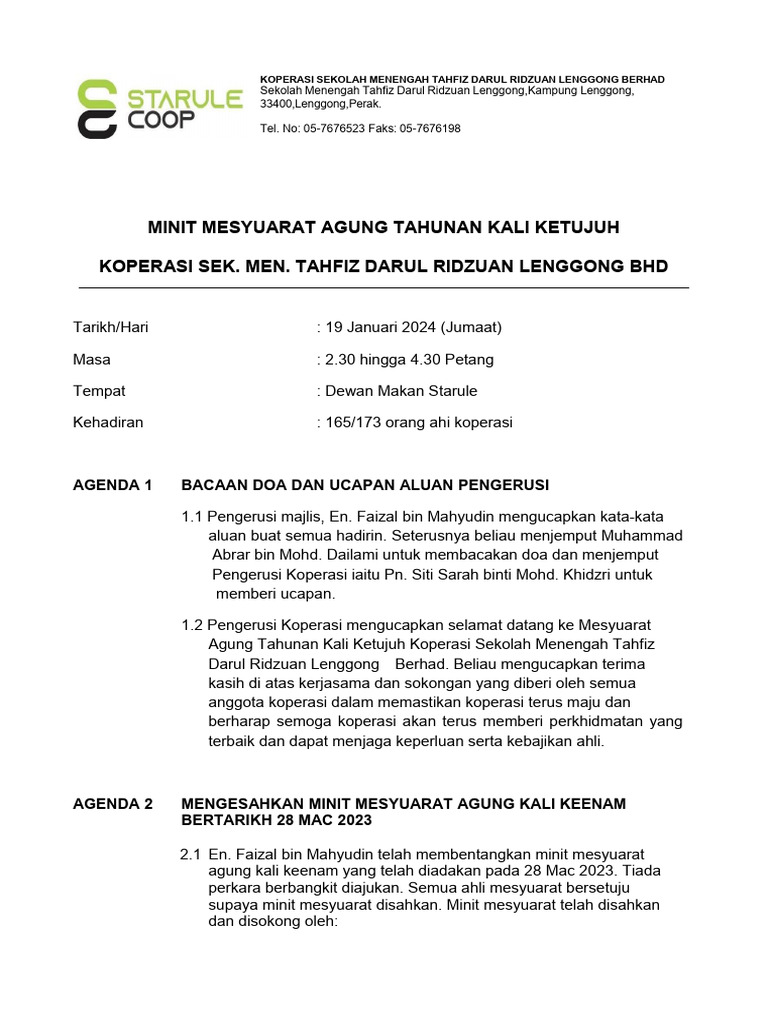 STARULE COOP

KOPERASI SEKOLAH MENENGAH TAHFIZ DARUL RIDZUAN LENGGONG BERHAD
Sekolah Menengah Tahfiz Darul Ridzuan Lenggong,Kampung Lenggong, 33400,Lenggong,Perak.

Tel. No: 05-7676523 Faks: 05-7676198

MINIT MESYUARAT AGUNG TAHUNAN KALI KETUJUH

KOPERASI SEK. MEN. TAHFIZ DARUL RIDZUAN LENGGONG BHD

Tarikh/Hari : 19 Januari 2024 (Jumaat)

Masa : 2.30 hingga 4.30 Petang

Tempat : Dewan Makan Starule

Kehadiran : 165/173 orang ahi koperasi

AGENDA 1 BACAAN DOA DAN UCAPAN ALUAN PENGERUSI

1.1 Pengerusi majlis, En. Faizal bin Mahyudin mengucapkan kata-kata aluan buat semua hadirin. Seterusnya beliau menjemput Muhammad Abrar bin Mohd. Dailami untuk membacakan doa dan menjemput Pengerusi Koperasi iaitu Pn. Siti Sarah binti Mohd. Khidzri untuk memberi ucapan.

1.2 Pengerusi Koperasi mengucapkan selamat datang ke Mesyuarat Agung Tahunan Kali Ketujuh Koperasi Sekolah Menengah Tahfiz Darul Ridzuan Lenggong Berhad. Beliau mengucapkan terima kasih di atas kerjasama dan sokongan yang diberi oleh semua anggota koperasi dalam memastikan koperasi terus maju dan berharap semoga koperasi akan terus memberi perkhidmatan yang terbaik dan dapat menjaga keperluan serta kebajikan ahli.

AGENDA 2 MENGESAHKAN MINIT MESYUARAT AGUNG KALI KEENAM BERTARIKH 28 MAC 2023

2.1 En. Faizal bin Mahyudin telah membentangkan minit mesyuarat agung kali keenam yang telah diadakan pada 28 Mac 2023. Tiada perkara berbangkit diajukan. Semua ahli mesyuarat bersetuju supaya minit mesyuarat disahkan. Minit mesyuarat telah disahkan dan disokong oleh: